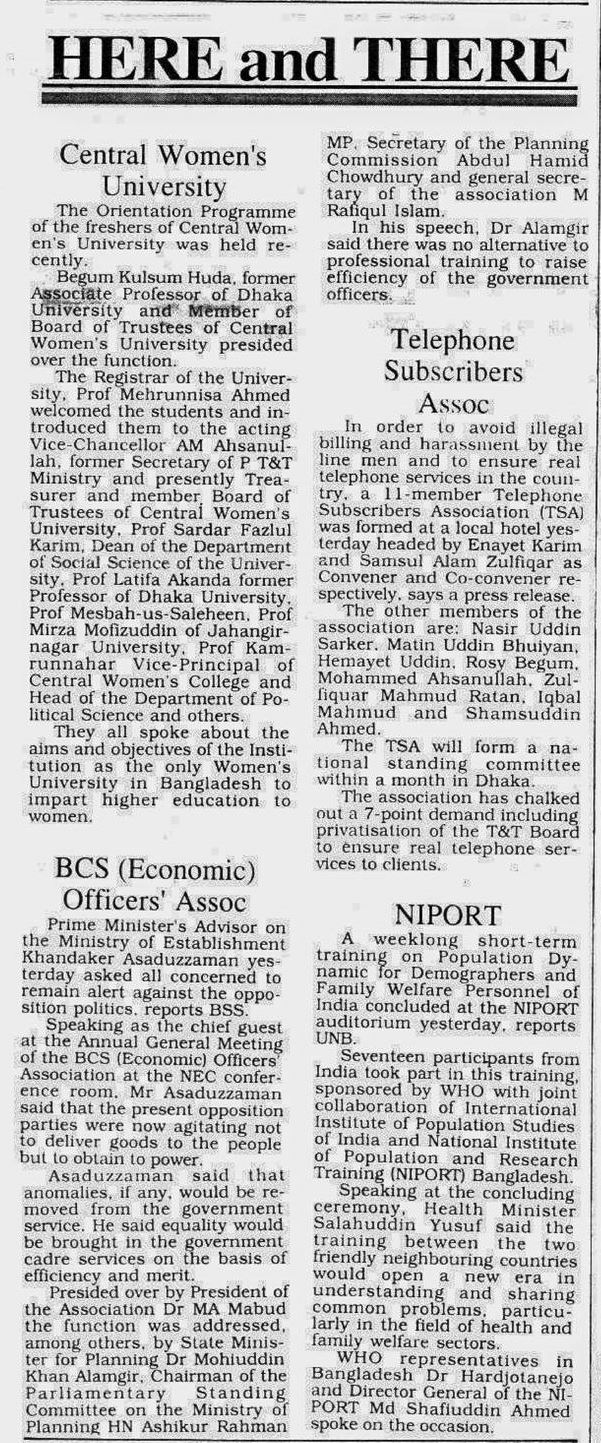 HERE and THERE

Central Women's University

The Orientation Programme of the freshers of Central Women's University was held recently.

Begum Kulsum Huda, former Associate Professor of Dhaka University and Member of Board of Trustees of Central Women's University presided over the function.

The Registrar of the University, Prof Mehrunnisa Ahmed welcomed the students and introduced them to the acting Vice-Chancellor AM Ahsanullah, former Secretary of P T&T Ministry and presently Treasurer and member Board of Trustees of Central Women's University, Prof Sardar Fazlul Karim, Dean of the Department of Social Science of the University, Prof Latifa Akanda former Professor of Dhaka University, Prof Mesbah-us-Saleheen, Prof Mirza Mofizuddin of Jahangirnagar University, Prof Kamrunnahar Vice-Principal of Central Women's College and Head of the Department of Political Science and others.

They all spoke about the aims and objectives of the Institution as the only Women's University in Bangladesh to impart higher education to women.

BCS (Economic) Officers' Assoc

Prime Minister's Advisor on the Ministry of Establishment Khandaker Asaduzzaman yesterday asked all concerned to remain alert against the opposition politics, reports BSS.

Speaking as the chief guest at the Annual General Meeting of the BCS (Economic) Officers' Association at the NEC conference room, Mr Asaduzzaman said that the present opposition parties were now agitating not to deliver goods to the people but to obtain to power.

Asaduzzaman said that anomalies, if any, would be removed from the government service. He said equality would be brought in the government cadre services on the basis of efficiency and merit.

Presided over by President of the Association Dr MA Mabud the function was addressed, among others, by State Minister for Planning Dr Mohiuddin Khan Alamgir, Chairman of the Parliamentary Standing Committee on the Ministry of Planning HN Ashikur Rahman MP, Secretary of the Planning Commission Abdul Hamid Chowdhury and general secretary of the association M Rafiqul Islam.

In his speech, Dr Alamgir said there was no alternative to professional training to raise efficiency of the government officers.

Telephone Subscribers Assoc

In order to avoid illegal billing and harassment by the line men and to ensure real telephone services in the country, a 11-member Telephone Subscribers Association (TSA) was formed at a local hotel yesterday headed by Enayet Karim and Samsul Alam Zulfiqar as Convener and Co-convener respectively, says a press release.

The other members of the association are: Nasir Uddin Sarker, Matin Uddin Bhuiyan, Hemayet Uddin, Rosy Begum, Mohammed Ahsanullah, Zulfiquar Mahmud Ratan, Iqbal Mahmud and Shamsuddin Ahmed.

The TSA will form a national standing committee within a month in Dhaka.

The association has chalked out a 7-point demand including privatisation of the T&T Board to ensure real telephone services to clients.

NIPORT

A weeklong short-term training on Population Dynamic for Demographers and Family Welfare Personnel of India concluded at the NIPORT auditorium yesterday, reports UNB.

Seventeen participants from India took part in this training, sponsored by WHO with joint collaboration of International Institute of Population Studies of India and National Institute of Population and Research Training (NIPORT) Bangladesh.

Speaking at the concluding ceremony, Health Minister Salahuddin Yusuf said the training between the two friendly neighbouring countries would open a new era in understanding and sharing common problems, particularly in the field of health and family welfare sectors.

WHO representatives in Bangladesh Dr Hardjotanejo and Director General of the NIPORT Md Shafiuddin Ahmed spoke on the occasion.